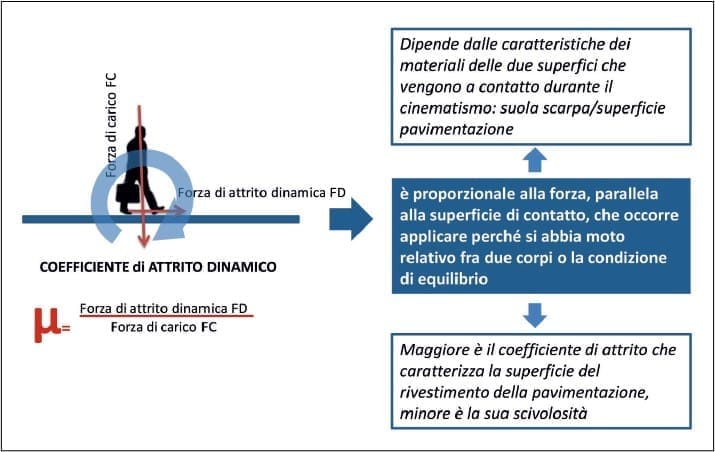 Forza di carico FC

Forza di attrito dinamica FD

COEFFICIENTE di ATTRITO DINAMICO

$\mu = \frac{\text{Forza di attrito dinamica FD}}{\text{Forza di carico FC}}$

Dipende dalle caratteristiche dei materiali delle due superfici che vengono a contatto durante il cinematismo: suola scarpa/superficie pavimentazione

è proporzionale alla forza, parallela alla superficie di contatto, che occorre applicare perché si abbia moto relativo fra due corpi o la condizione di equilibrio

Maggiore è il coefficiente di attrito che caratterizza la superficie del rivestimento della pavimentazione, minore è la sua scivolosità